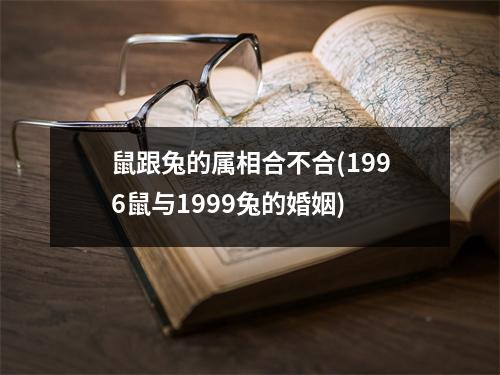 鼠跟兔的属相合不合(1996鼠与1999兔的婚姻)